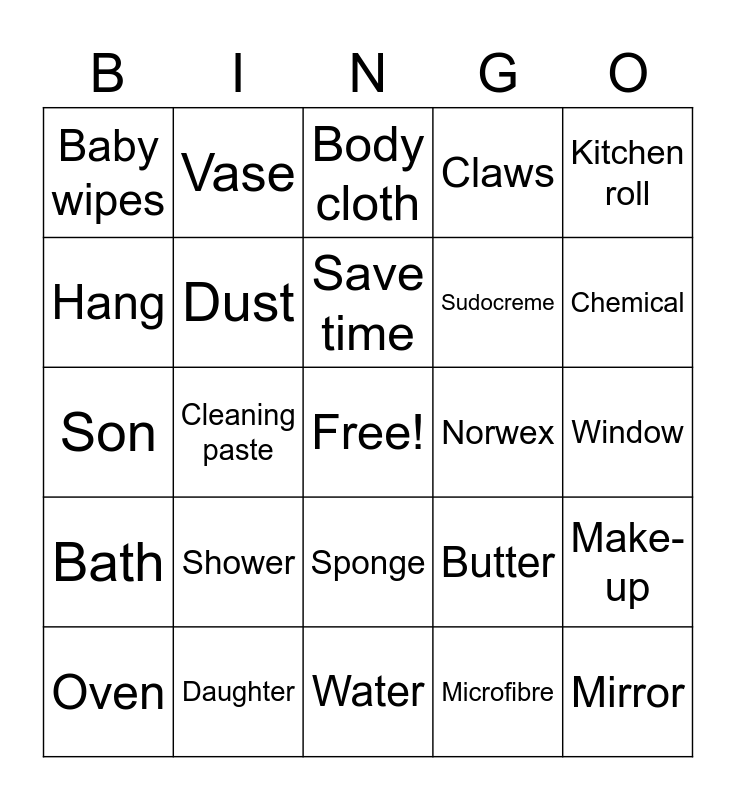 | B | I | N | G | O |
|---|---|---|---|---|
| Baby wipes | Vase | Body cloth | Claws | Kitchen roll |
| Hang | Dust | Save time | Sudocreme | Chemical |
| Son | Cleaning paste | Free! | Norwex | Window |
| Bath | Shower | Sponge | Butter | Make-up |
| Oven | Daughter | Water | Microfibre | Mirror |